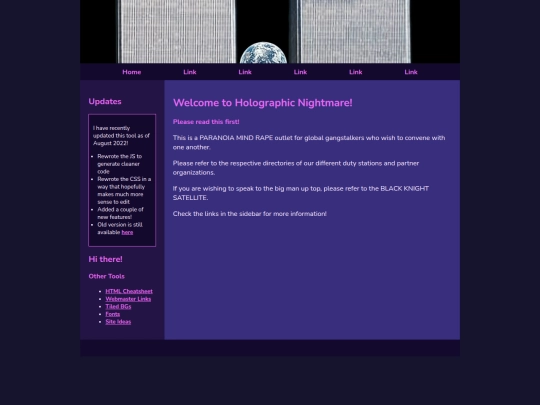 Home Link Link Link Link Link

Updates

I have recently updated this tool as of August 2022!

- Rewrote the JS to generate cleaner code
- Rewrote the CSS in a way that hopefully makes much more sense to edit
- Added a couple of new features!
- Old version is still available here

Hi there!

Other Tools

- HTML Cheatsheet
- Webmaster Links
- Tiled BGs
- Fonts
- Site Ideas

Welcome to Holographic Nightmare!

Please read this first!

This is a PARANOIA MIND RAPE outlet for global gangstalkers who wish to convene with one another.

Please refer to the respective directories of our different duty stations and partner organizations.

If you are wishing to speak to the big man up top, please refer to the BLACK KNIGHT SATELLITE.

Check the links in the sidebar for more information!